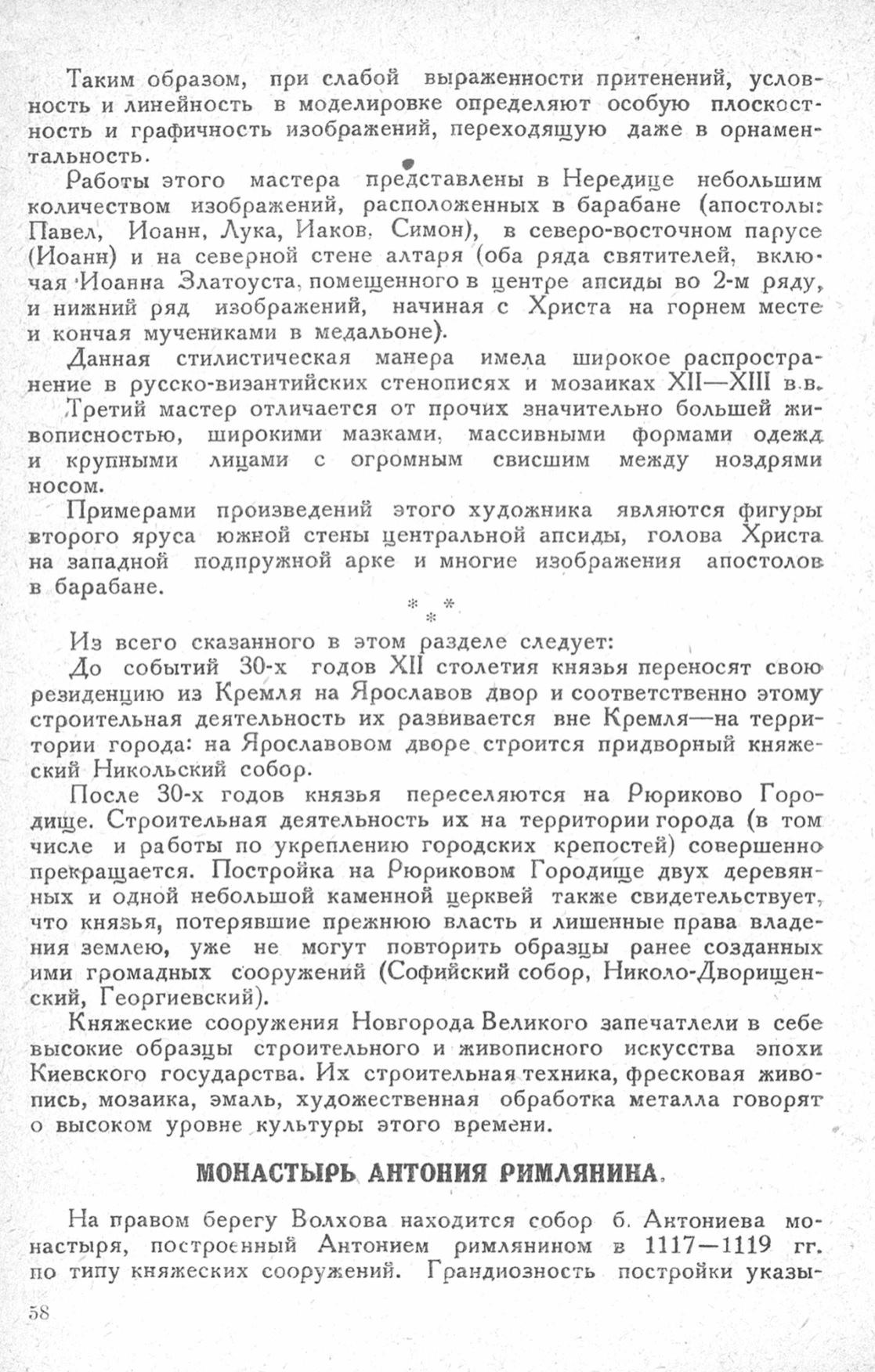 Таким образом, при слабой выраженности притенений, условность и линейность в моделировке определяют особую плоскостность и графичность изображений, переходящую даже в орнаментальность.

Работы этого мастера представлены в Нередице небольшим количеством изображений, расположенных в барабане (апостолы: Павел, Иоанн, Лука, Иаков, Симон), в северо-восточном парусе (Иоанн) и на северной стене алтаря (оба ряда святителей, включая Иоанна Златоуста, помещенного в центре апсиды во 2-м ряду, и нижний ряд изображений, начиная с Христа на горнем месте и кончая мучениками в медальоне).

Данная стилистическая манера имела широкое распространение в русско-византийских стенописях и мозаиках XII—XIII в.в.

Третий мастер отличается от прочих значительно большей живописностью, широкими мазками, массивными формами одежд и крупными лицами с огромным свисшим между ноздрями носом.

Примерами произведений этого художника являются фигуры второго яруса южной стены центральной апсиды, голова Христа на западной подпружной арке и многие изображения апостолов в барабане.

* * *

Из всего сказанного в этом разделе следует:

До событий 30-х годов XII столетия князья переносят свою резиденцию из Кремля на Ярославов двор и соответственно этому строительная деятельность их развивается вне Кремля—на территории города: на Ярославовом дворе строится придворный княжеский Никольский собор.

После 30-х годов князья переселяются на Рюриково Городище. Строительная деятельность их на территории города (в том числе и работы по укреплению городских крепостей) совершенно прекращается. Постройка на Рюриковом Городище двух деревянных и одной небольшой каменной церквей также свидетельствует, что князья, потерявшие прежнюю власть и лишенные права владения землею, уже не могут повторить образцы ранее созданных ими громадных сооружений (Софийский собор, Николо-Дворищенский, Георгиевский).

Княжеские сооружения Новгорода Великого запечатлели в себе высокие образцы строительного и живописного искусства эпохи Киевского государства. Их строительная техника, фресковая живопись, мозаика, эмаль, художественная обработка металла говорят о высоком уровне культуры этого времени.

МОНАСТЫРЬ АНТОНИЯ РИМЛЯНИНА.

На правом берегу Волхова находится собор б. Антониева монастыря, построенный Антонием римлянином в 1117—1119 гг. по типу княжеских сооружений. Грандиозность постройки указы-

58